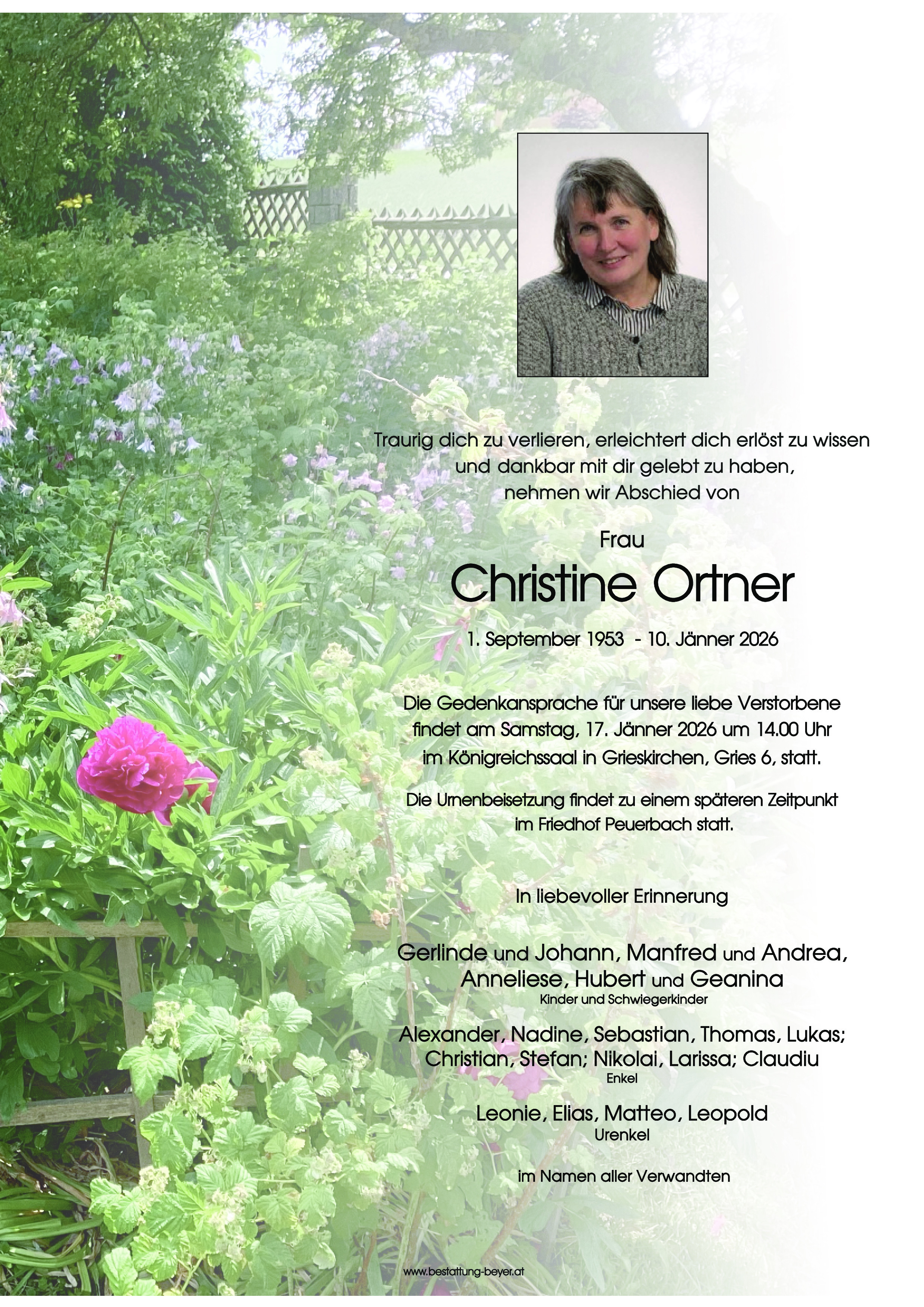 Traurig dich zu verlieren, erleichtert dich erlöst zu wissen und dankbar mit dir gelebt zu haben, nehmen wir Abschied von

Frau

Christine Ortner

1. September 1953 - 10. Jänner 2026

Die Gedenkansprache für unsere liebe Verstorbene findet am Samstag, 17. Jänner 2026 um 14.00 Uhr im Königreichssaal in Grieskirchen, Gries 6, statt.

Die Urnenbeisetzung findet zu einem späteren Zeitpunkt im Friedhof Peuerbach statt.

In liebevoller Erinnerung

Gerlinde und Johann, Manfred und Andrea, Anneliese, Hubert und Geanina
Kinder und Schwiegerkinder

Alexander, Nadine, Sebastian, Thomas, Lukas; Christian, Stefan; Nikolai, Larissa; Claudiu
Enkel

Leonie, Elias, Matteo, Leopold
Urenkel

im Namen aller Verwandten

www.bestattung-beyer.at